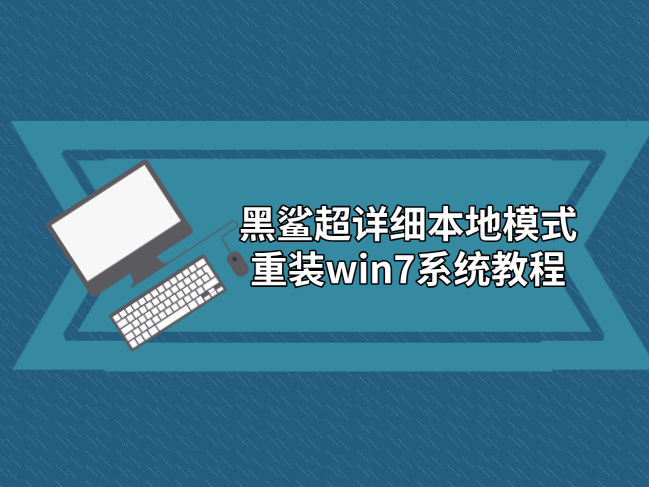 黑鲨超详细本地模式
重装win7系统教程